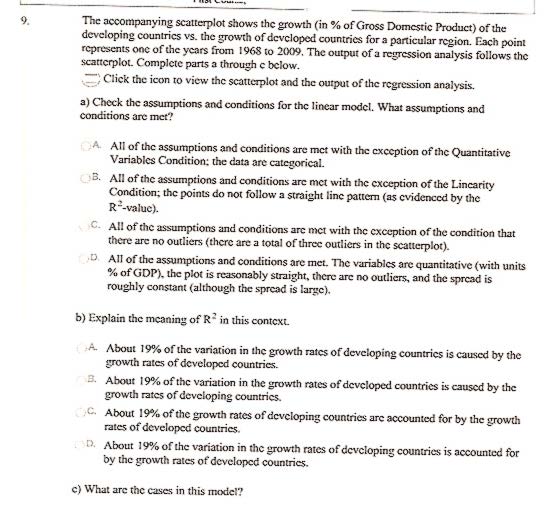 9. The accompanying scatterplot shows the growth (in % of Gross Domestic Product) of the developing countries vs. the growth of developed countries for a particular region. Each point represents one of the years from 1968 to 2009. The output of a regression analysis follows the scatterplot. Complete parts a through c below.

Click the icon to view the scatterplot and the output of the regression analysis.

a) Check the assumptions and conditions for the linear model. What assumptions and conditions are met?

A. All of the assumptions and conditions are met with the exception of the Quantitative Variables Condition; the data are categorical.

B. All of the assumptions and conditions are met with the exception of the Linearity Condition; the points do not follow a straight line pattern (as evidenced by the $R^2$-value).

C. All of the assumptions and conditions are met with the exception of the condition that there are no outliers (there are a total of three outliers in the scatterplot).

D. All of the assumptions and conditions are met. The variables are quantitative (with units % of GDP), the plot is reasonably straight, there are no outliers, and the spread is roughly constant (although the spread is large).

b) Explain the meaning of $R^2$ in this context.

A. About 19% of the variation in the growth rates of developing countries is caused by the growth rates of developed countries.

B. About 19% of the variation in the growth rates of developed countries is caused by the growth rates of developing countries.

C. About 19% of the growth rates of developing countries are accounted for by the growth rates of developed countries.

D. About 19% of the variation in the growth rates of developing countries is accounted for by the growth rates of developed countries.

c) What are the cases in this model?